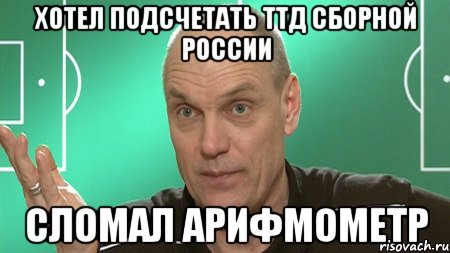 ХОТЕЛ ПОДСЧЕТАТЬ ТТД СБОРНОЙ РОССИИ

СЛОМАЛ АРИФМОМЕТР

risovach.ru